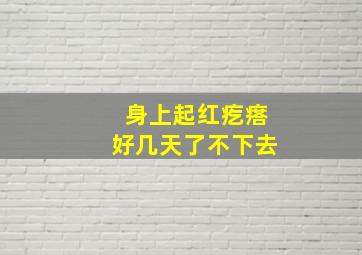 身上起红疙瘩
好几天了不下去